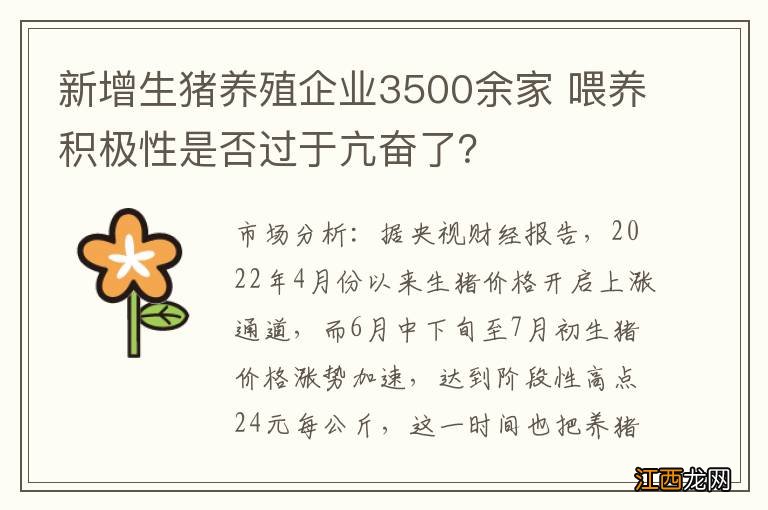 新增生猪养殖企业3500余家 喂养积极性是否过于亢奋了?

市场分析:据央视财经报告,2022年4月份以来生猪价格开启上涨通道,而6月中下旬至7月初生猪价格涨势加速,达到阶段性高点24元每公斤,这一时间也把养猪

江西龙网